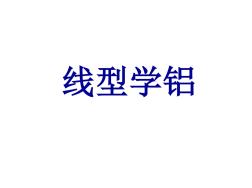 线型学铝